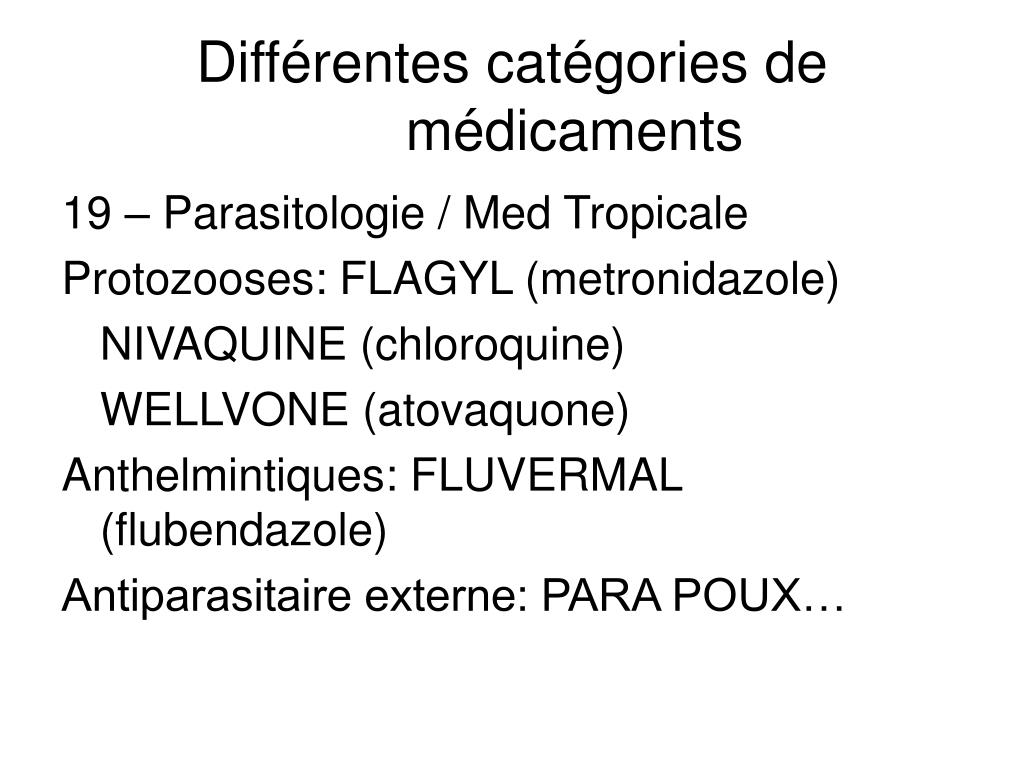 Différentes catégories de médicaments

19 – Parasitologie / Med Tropicale

Protozooses: FLAGYL (metronidazole)

NIVAQUINE (chloroquine)

WELLVONE (atovaquone)

Anthelmintiques: FLUVERMAL (flubendazole)

Antiparasitaire externe: PARA POUX…